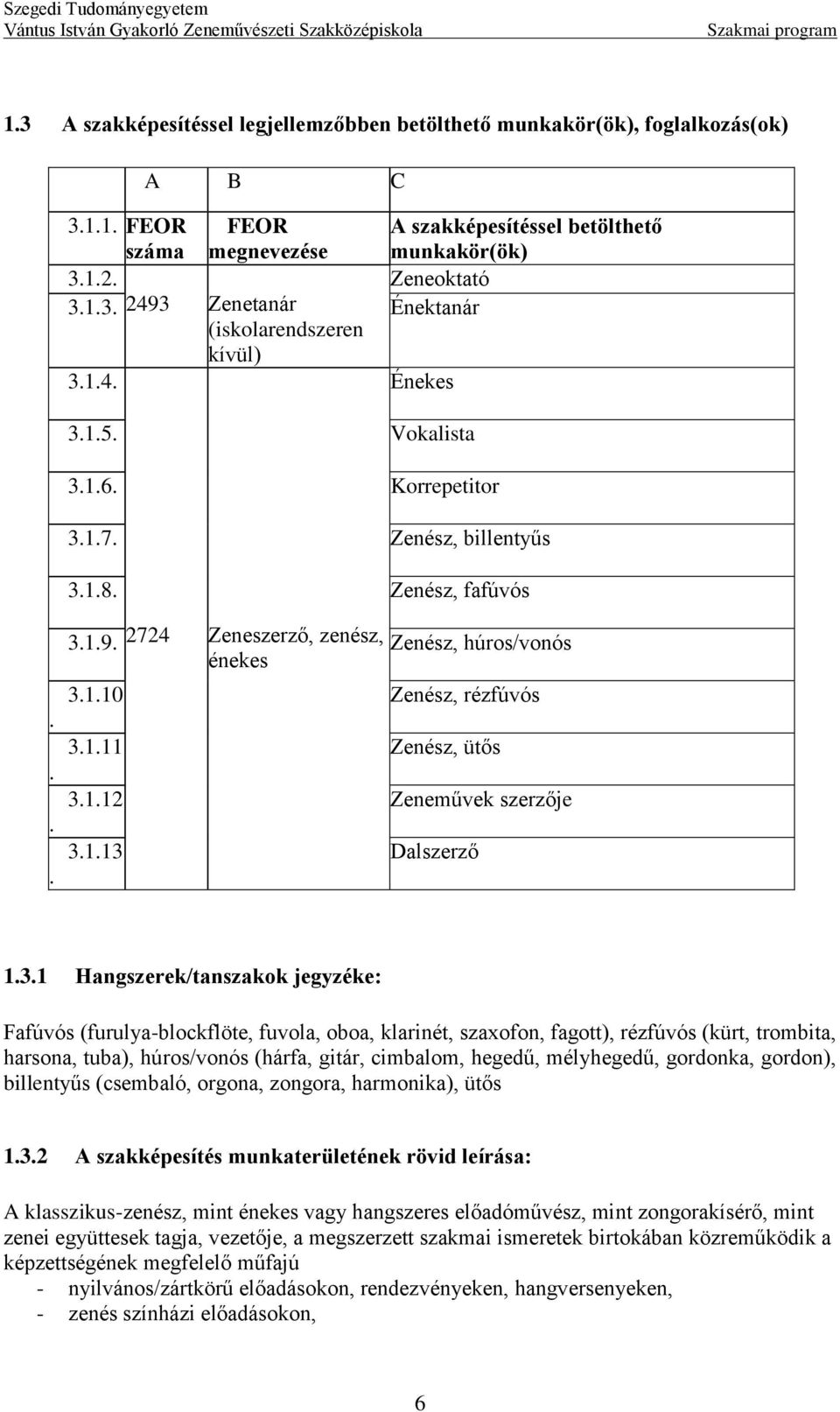 Szegedi Tudományegyetem
Vántus István Gyakorló Zeneművészeti Szakközépiskola Szakmai program

1.3 A szakképesítéssel legjellemzőbben betölthető munkakör(ök), foglalkozás(ok)

| | A | B | C |
|---|---|---|---|
| 3.1.1. | FEOR száma | FEOR megnevezése | A szakképesítéssel betölthető munkakör(ök) |
| 3.1.2. | | | Zeneoktató |
| 3.1.3. | 2493 | Zenetanár (iskolarendszeren kívül) | Énektanár |
| 3.1.4. | | | Énekes |
| 3.1.5. | | | Vokalista |
| 3.1.6. | | | Korrepetitor |
| 3.1.7. | | | Zenész, billentyűs |
| 3.1.8. | | | Zenész, fafúvós |
| 3.1.9. | 2724 | Zeneszerző, zenész, énekes | Zenész, húros/vonós |
| 3.1.10. | | | Zenész, rézfúvós |
| 3.1.11. | | | Zenész, ütős |
| 3.1.12. | | | Zeneművek szerzője |
| 3.1.13. | | | Dalszerző |

1.3.1 Hangszerek/tanszakok jegyzéke:

Fafúvós (furulya-blockflöte, fuvola, oboa, klarinét, szaxofon, fagott), rézfúvós (kürt, trombita, harsona, tuba), húros/vonós (hárfa, gitár, cimbalom, hegedű, mélyhegedű, gordonka, gordon), billentyűs (csembaló, orgona, zongora, harmonika), ütős

1.3.2 A szakképesítés munkaterületének rövid leírása:

A klasszikus-zenész, mint énekes vagy hangszeres előadóművész, mint zongorakísérő, mint zenei együttesek tagja, vezetője, a megszerzett szakmai ismeretek birtokában közreműködik a képzettségének megfelelő műfajú
- nyilvános/zártkörű előadásokon, rendezvényeken, hangversenyeken,
- zenés színházi előadásokon,

6